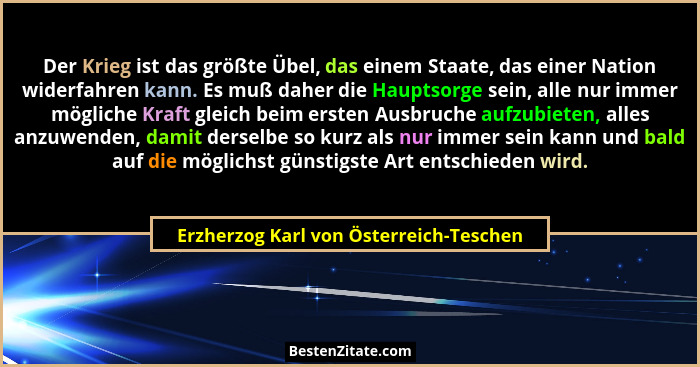 Der Krieg ist das größte Übel, das einem Staate, das einer Nation widerfahren kann. Es muß daher die Hauptsorge sein, alle nur immer mögliche Kraft gleich beim ersten Ausbruche aufzubieten, alles anzuwenden, damit derselbe so kurz als nur immer sein kann und bald auf die möglichst günstigste Art entschieden wird.

Erzherzog Karl von Österreich-Teschen

BestenZitate.com